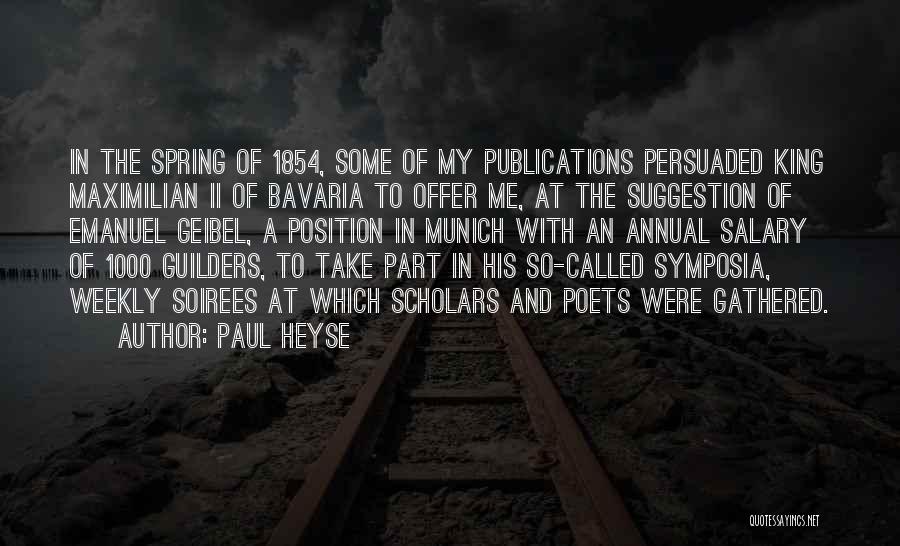 IN THE SPRING OF 1854, SOME OF MY PUBLICATIONS PERSUADED KING MAXIMILIAN II OF BAVARIA TO OFFER ME, AT THE SUGGESTION OF EMANUEL GEIBEL, A POSITION IN MUNICH WITH AN ANNUAL SALARY OF 1000 GUILDERS, TO TAKE PART IN HIS SO-CALLED SYMPOSIA, WEEKLY SOIREES AT WHICH SCHOLARS AND POETS WERE GATHERED.

AUTHOR: PAUL HEYSE

QUOTESSAYINGS.NET